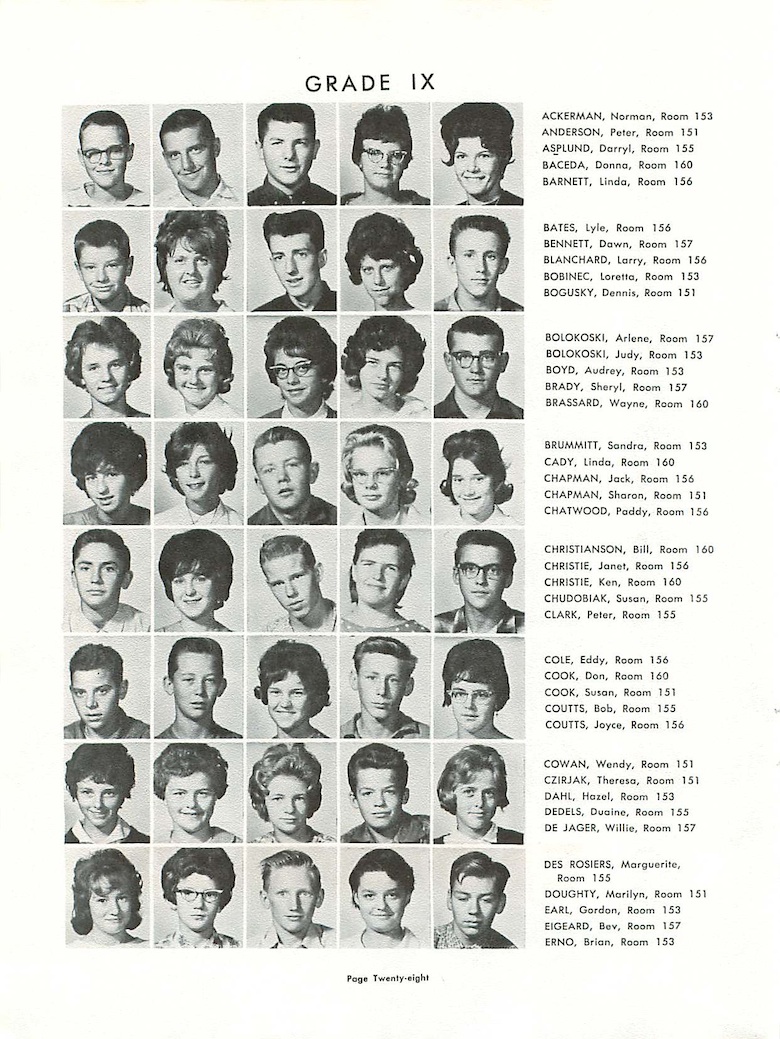 GRADE IX

ACKERMAN, Norman, Room 153
ANDERSON, Peter, Room 151
ASPLUND, Darryl, Room 155
BACEDA, Donna, Room 160
BARNETT, Linda, Room 156

BATES, Lyle, Room 156
BENNETT, Dawn, Room 157
BLANCHARD, Larry, Room 156
BOBINEC, Loretta, Room 153
BOGUSKY, Dennis, Room 151

BOLOKOSKI, Arlene, Room 157
BOLOKOSKI, Judy, Room 153
BOYD, Audrey, Room 153
BRADY, Sheryl, Room 157
BRASSARD, Wayne, Room 160

BRUMMITT, Sandra, Room 153
CADY, Linda, Room 160
CHAPMAN, Jack, Room 156
CHAPMAN, Sharon, Room 151
CHATWOOD, Paddy, Room 156

CHRISTIANSON, Bill, Room 160
CHRISTIE, Janet, Room 156
CHRISTIE, Ken, Room 160
CHUDOBIAK, Susan, Room 155
CLARK, Peter, Room 155

COLE, Eddy, Room 156
COOK, Don, Room 160
COOK, Susan, Room 151
COUTTS, Bob, Room 155
COUTTS, Joyce, Room 156

COWAN, Wendy, Room 151
CZIRJAK, Theresa, Room 151
DAHL, Hazel, Room 153
DEDELS, Duaine, Room 155
DE JAGER, Willie, Room 157

DES ROSIERS, Marguerite, Room 155
DOUGHTY, Marilyn, Room 151
EARL, Gordon, Room 153
EIGEARD, Bev, Room 157
ERNO, Brian, Room 153

Page Twenty-eight